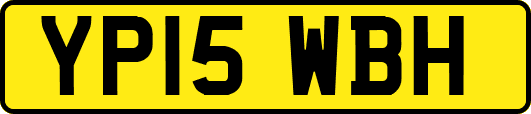 YP15 WBH